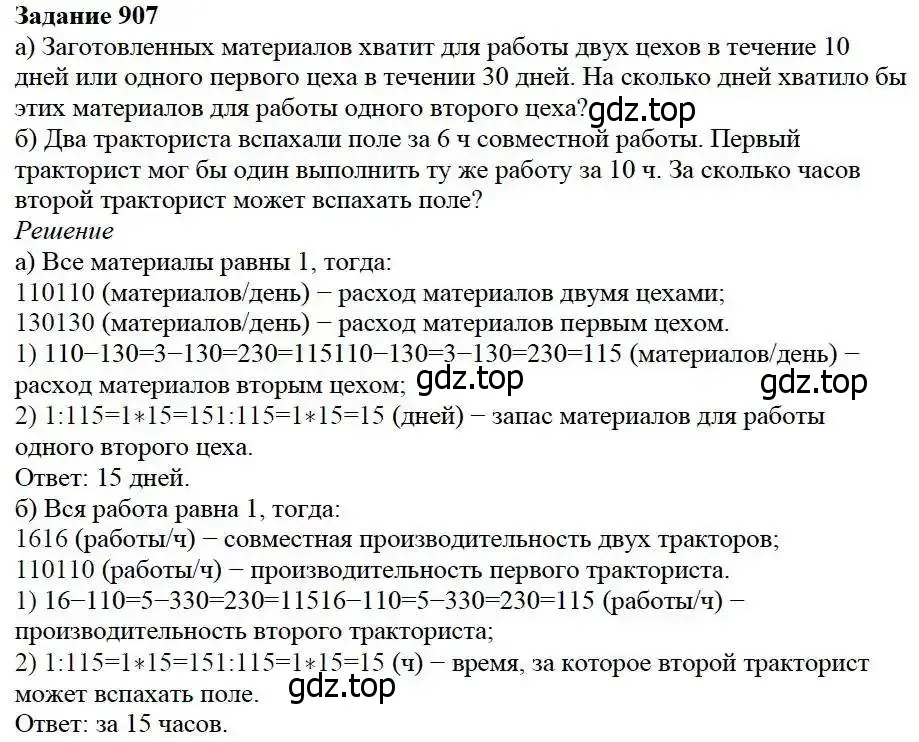 Задание 907
а) Заготовленных материалов хватит для работы двух цехов в течение 10 дней или одного первого цеха в течении 30 дней. На сколько дней хватило бы этих материалов для работы одного второго цеха?gdz.top
б) Два тракториста вспахали поле за 6 ч совместной работы. Первый тракторист мог бы один выполнить ту же работу за 10 ч. За сколько часов второй тракторист может вспахать поле?
Решение
а) Все материалы равны 1, тогда:
110110 (материалов/день) − расход материалов двумя цехами;
130130 (материалов/день) − расход материалов первым цехом.
1) 110−130=3−130=230=115110−130=3−130=230=115 (материалов/день) − расход материалов вторым цехом; gdz.top gdz.top
2) 1:115=1∗15=151:115=1∗15=15 (дней) − запас материалов для работы одного второго цеха.
Ответ: 15 дней.
б) Вся работа равна 1, тогда:
1616 (работы/ч) − совместная производительность двух тракторов;
110110 (работы/ч) − производительность первого тракториста.
1) 16−110=5−330=230=11516−110=5−330=230=115 (работы/ч) − производительность второго тракториста;
2) 1:115=1∗15=151:115=1∗15=15 (ч) − время, за которое второй тракторист может вспахать поле. gdz.top
Ответ: за 15 часов.